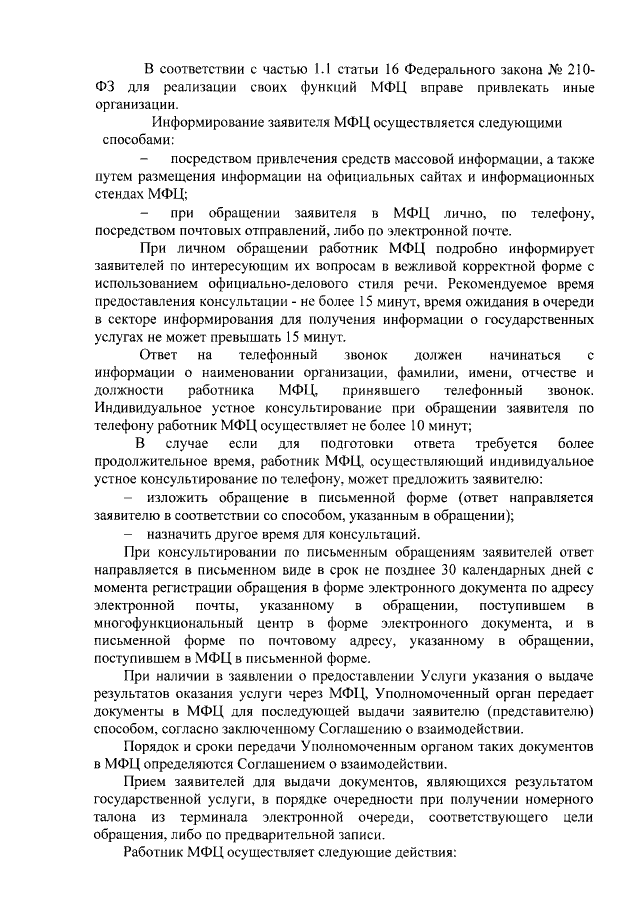 В соответствии с частью 1.1 статьи 16 Федерального закона № 210-ФЗ для реализации своих функций МФЦ вправе привлекать иные организации.

Информирование заявителя МФЦ осуществляется следующими способами:

– посредством привлечения средств массовой информации, а также путем размещения информации на официальных сайтах и информационных стендах МФЦ;

– при обращении заявителя в МФЦ лично, по телефону, посредством почтовых отправлений, либо по электронной почте.

При личном обращении работник МФЦ подробно информирует заявителей по интересующим их вопросам в вежливой корректной форме с использованием официально-делового стиля речи. Рекомендуемое время предоставления консультации - не более 15 минут, время ожидания в очереди в секторе информирования для получения информации о государственных услугах не может превышать 15 минут.

Ответ на телефонный звонок должен начинаться с информации о наименовании организации, фамилии, имени, отчестве и должности работника МФЦ, принявшего телефонный звонок. Индивидуальное устное консультирование при обращении заявителя по телефону работник МФЦ осуществляет не более 10 минут;

В случае если для подготовки ответа требуется более продолжительное время, работник МФЦ, осуществляющий индивидуальное устное консультирование по телефону, может предложить заявителю:

– изложить обращение в письменной форме (ответ направляется заявителю в соответствии со способом, указанным в обращении);

– назначить другое время для консультаций.

При консультировании по письменным обращениям заявителей ответ направляется в письменном виде в срок не позднее 30 календарных дней с момента регистрации обращения в форме электронного документа по адресу электронной почты, указанному в обращении, поступившем в многофункциональный центр в форме электронного документа, и в письменной форме по почтовому адресу, указанному в обращении, поступившем в МФЦ в письменной форме.

При наличии в заявлении о предоставлении Услуги указания о выдаче результатов оказания услуги через МФЦ, Уполномоченный орган передает документы в МФЦ для последующей выдачи заявителю (представителю) способом, согласно заключенному Соглашению о взаимодействии.

Порядок и сроки передачи Уполномоченным органом таких документов в МФЦ определяются Соглашением о взаимодействии.

Прием заявителей для выдачи документов, являющихся результатом государственной услуги, в порядке очередности при получении номерного талона из терминала электронной очереди, соответствующего цели обращения, либо по предварительной записи.

Работник МФЦ осуществляет следующие действия: